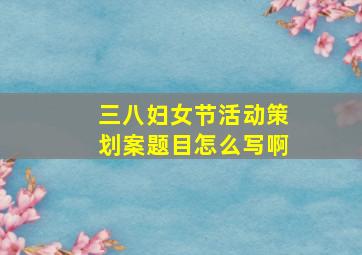 三八妇女节活动策划案题目怎么写啊